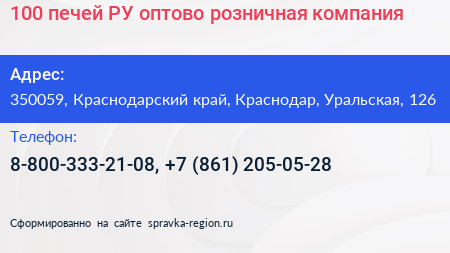 100 печей РУ оптово розничная компания

Адрес:
350059, Краснодарский край, Краснодар, Уральская, 126

Телефон:
8-800-333-21-08, +7 (861) 205-05-28

Сформированно на сайте spravka-region.ru